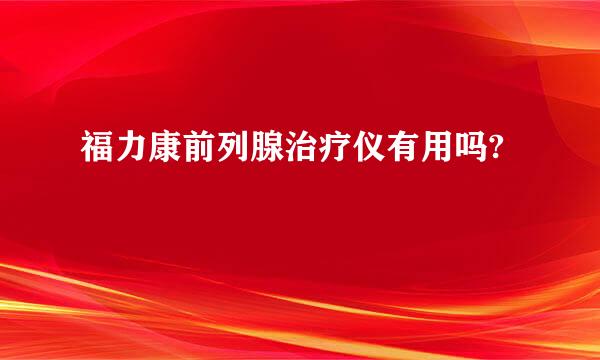 福力康前列腺治疗仪有用吗?